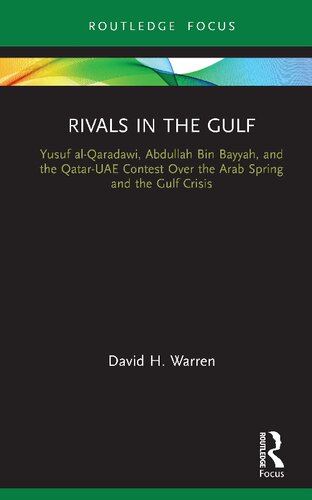 ROUTLEDGE FOCUS

RIVALS IN THE GULF

Yusuf al-Qaradawi, Abdullah Bin Bayyah, and the Qatar-UAE Contest Over the Arab Spring and the Gulf Crisis

David H. Warren

ROUTLEDGE

Focus